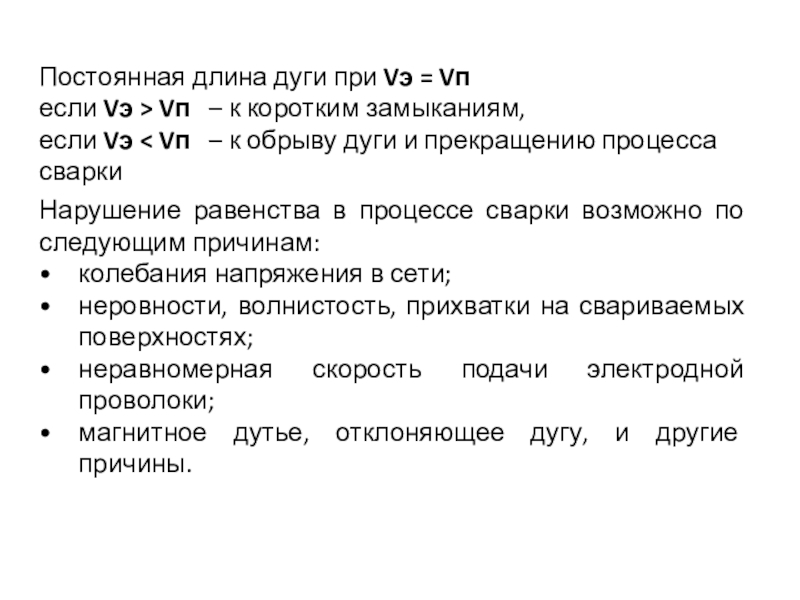 Постоянная длина дуги при Vэ = Vп
если Vэ > Vп – к коротким замыканиям,
если Vэ < Vп – к обрыву дуги и прекращению процесса сварки

Нарушение равенства в процессе сварки возможно по следующим причинам:
• колебания напряжения в сети;
• неровности, волнистость, прихватки на свариваемых поверхностях;
• неравномерная скорость подачи электродной проволоки;
• магнитное дутье, отклоняющее дугу, и другие причины.